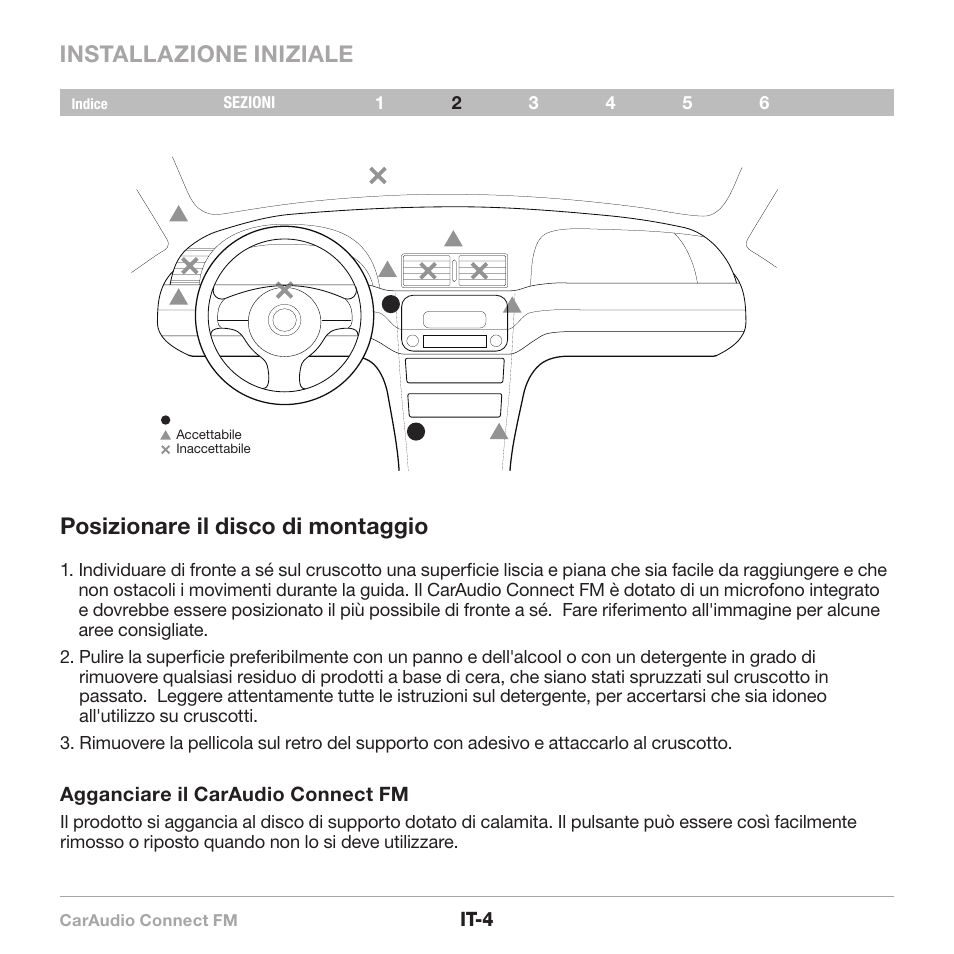 INSTALLAZIONE INIZIALE

Indice SEZIONI 1 2 3 4 5 6

Accettabile
Inaccettabile

Posizionare il disco di montaggio

1. Individuare di fronte a sé sul cruscotto una superficie liscia e piana che sia facile da raggiungere e che non ostacoli i movimenti durante la guida. Il CarAudio Connect FM è dotato di un microfono integrato e dovrebbe essere posizionato il più possibile di fronte a sé. Fare riferimento all'immagine per alcune aree consigliate.

2. Pulire la superficie preferibilmente con un panno e dell'alcool o con un detergente in grado di rimuovere qualsiasi residuo di prodotti a base di cera, che siano stati spruzzati sul cruscotto in passato. Leggere attentamente tutte le istruzioni sul detergente, per accertarsi che sia idoneo all'utilizzo su cruscotti.

3. Rimuovere la pellicola sul retro del supporto con adesivo e attaccarlo al cruscotto.

Agganciare il CarAudio Connect FM

Il prodotto si aggancia al disco di supporto dotato di calamita. Il pulsante può essere così facilmente rimosso o riposto quando non lo si deve utilizzare.

CarAudio Connect FM IT-4